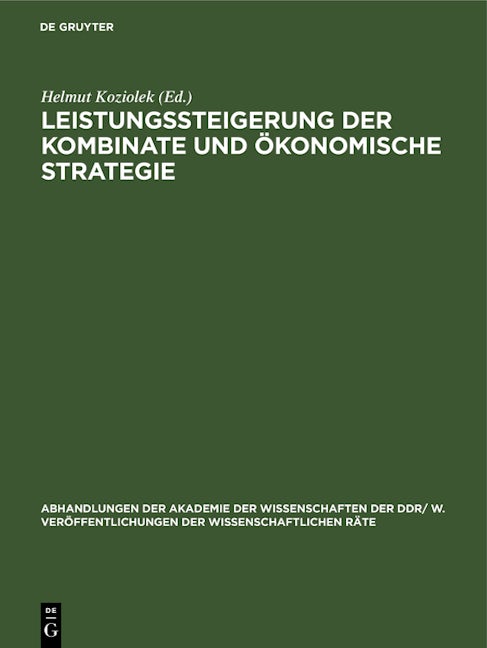 DE GRUYTER

Helmut Koziolek (Ed.)

LEISTUNGSSTEIGERUNG DER KOMBINATE UND ÖKONOMISCHE STRATEGIE

ABHANDLUNGEN DER AKADEMIE DER WISSENSCHAFTEN DER DDR/ W. VERÖFFENTLICHUNGEN DER WISSENSCHAFTLICHEN RÄTE

DE G